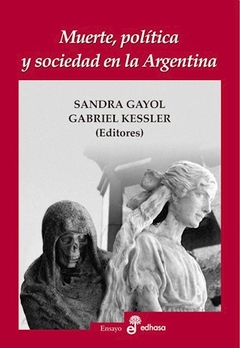 Muerte, política y sociedad en la Argentina

SANDRA GAYOL
GABRIEL KESSLER
(Editores)

Ensayo
edhasa